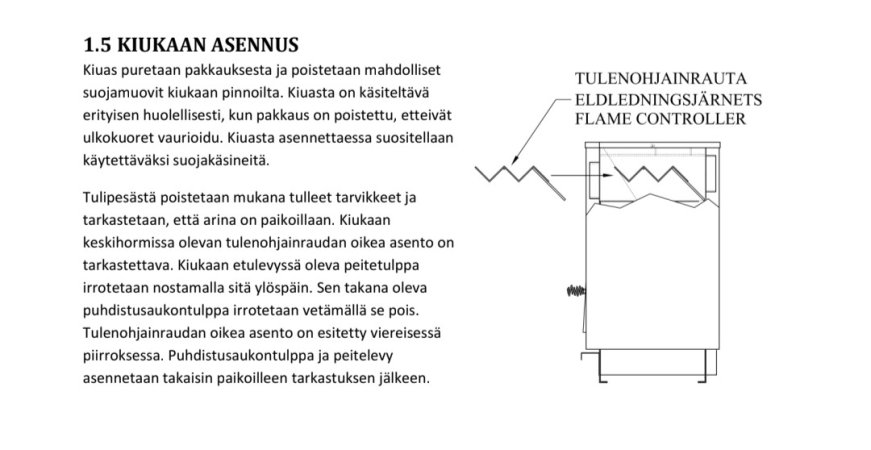 1.5 KIUKAAN ASENNUS

Kiuas puretaan pakkauksesta ja poistetaan mahdolliset suojamuovit kiukaan pinnoilta. Kiuasta on käsiteltävä erityisen huolellisesti, kun pakkaus on poistettu, etteivät ulkokuoret vaurioidu. Kiuasta asennettaessa suositellaan käytettäväksi suojakäsineitä.

Tulipesästä poistetaan mukana tulleet tarvikkeet ja tarkastetaan, että arina on paikoillaan. Kiukaan keskihormissa olevan tulenohjainraudan oikea asento on tarkastettava. Kiukaan etulevyssä oleva peitetulppa irrotetaan nostamalla sitä ylöspäin. Sen takana oleva puhdistusaukontulppa irrotetaan vetämällä se pois. Tulenohjainraudan oikea asento on esitetty viereisessä piirroksessa. Puhdistusaukontulppa ja peitelevy asennetaan takaisin paikoilleen tarkastuksen jälkeen.

TULENOHJAINRAUTA
ELDLEDNINGSJÄRNETS
FLAME CONTROLLER